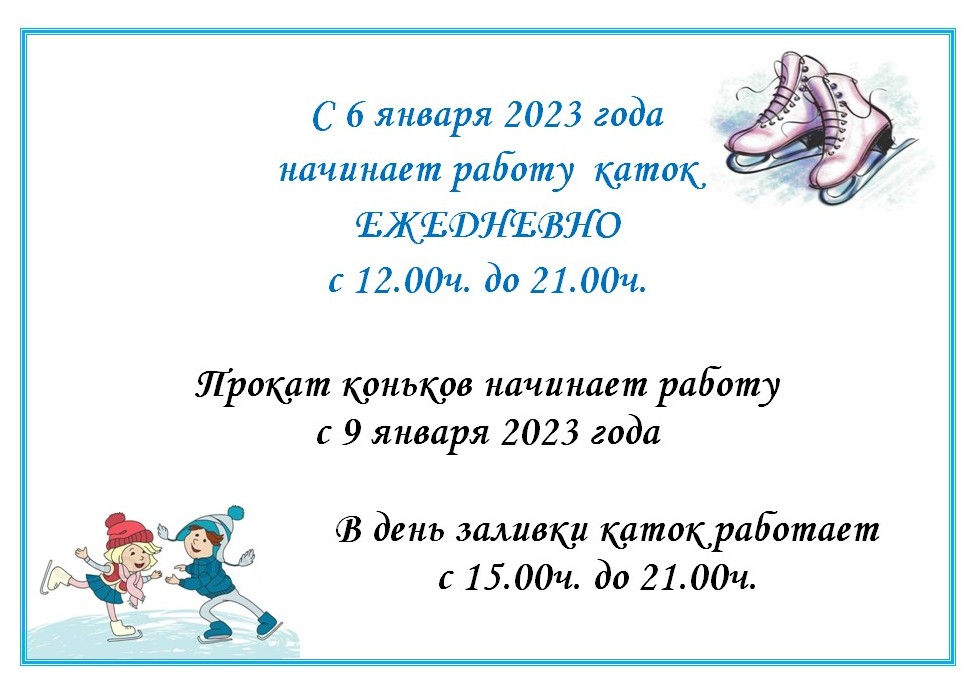 С 6 января 2023 года
начинает работу каток
ЕЖЕДНЕВНО
с 12.00ч. до 21.00ч.

Прокат коньков начинает работу
с 9 января 2023 года

В день заливки каток работает
с 15.00ч. до 21.00ч.